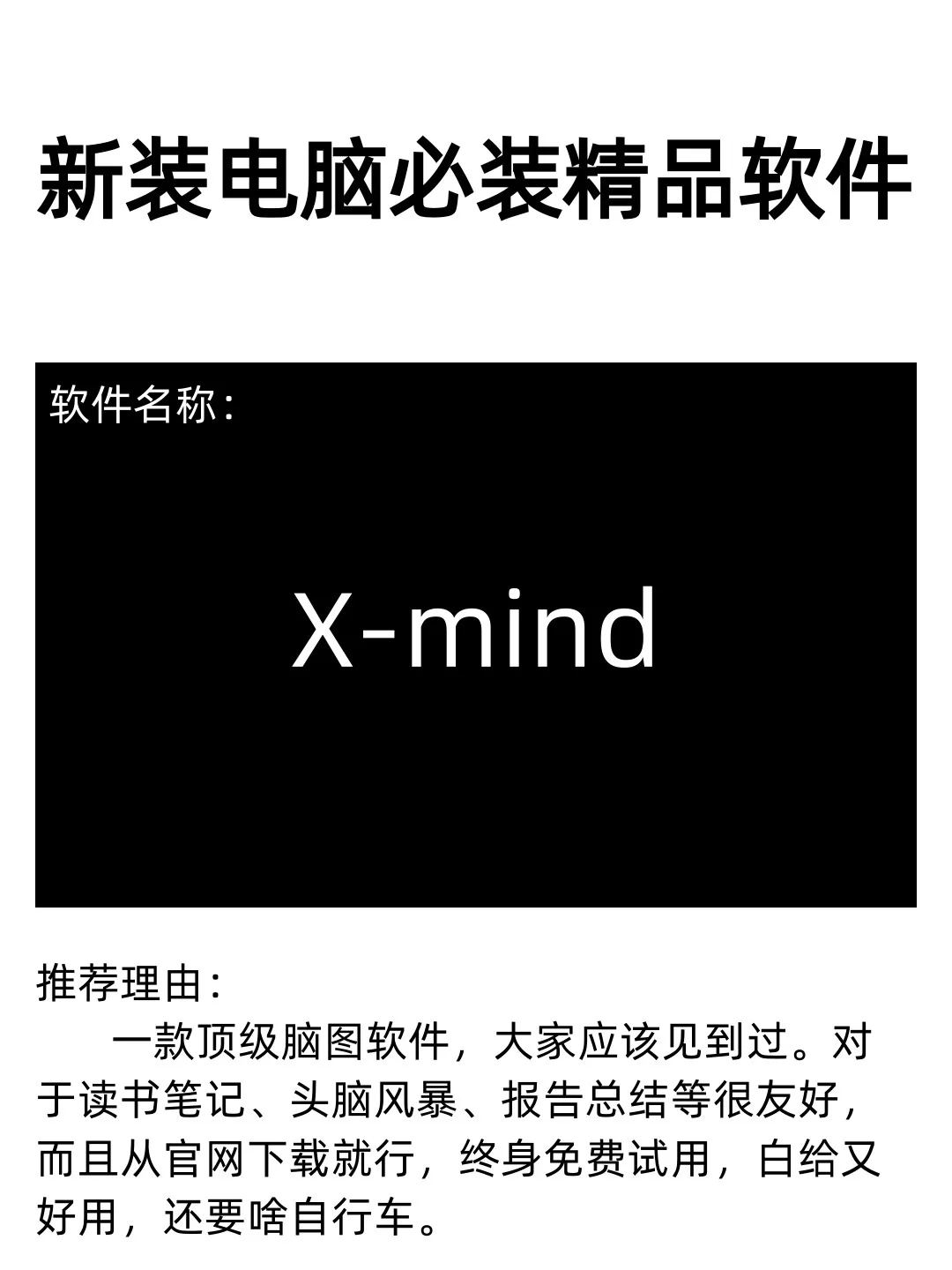 新装电脑必装精品软件

软件名称：

X-mind

推荐理由：

一款顶级脑图软件，大家应该见到过。对于读书笔记、头脑风暴、报告总结等很友好，而且从官网下载就行，终身免费试用，白给又好用，还要啥自行车。